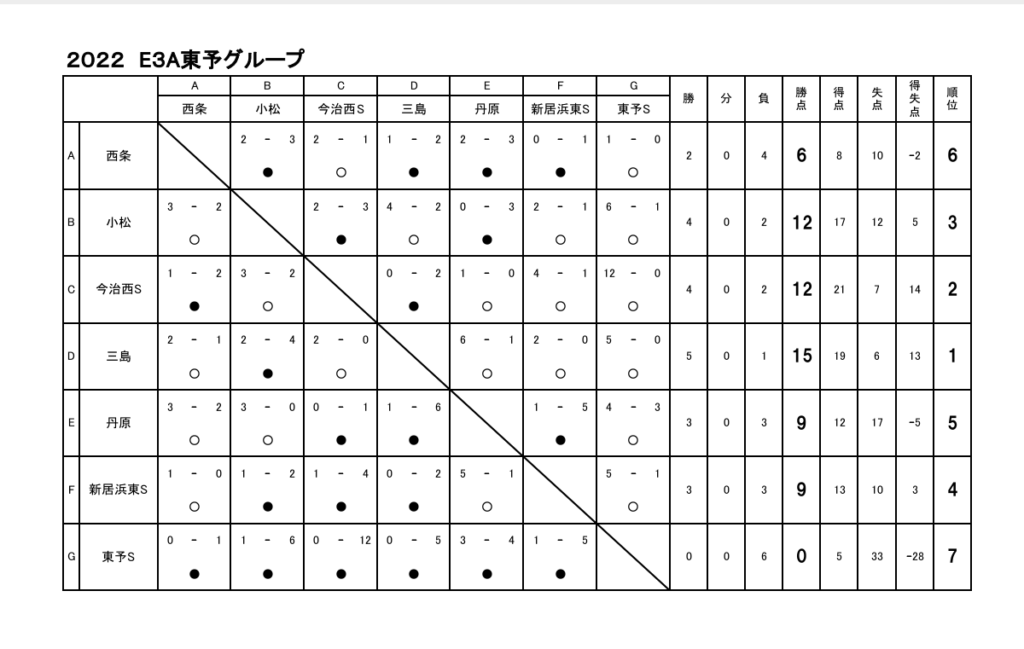 2022 E3A東予グループ

| | | A 西条 | B 小松 | C 今治西S | D 三島 | E 丹原 | F 新居浜東S | G 東予S | 勝 | 分 | 負 | 勝点 | 得点 | 失点 | 得失点 | 順位 |
|---|---|---|---|---|---|---|---|---|---|---|---|---|---|---|---|---|
| A | 西条 | | 2 - 3 ● | 2 - 1 ○ | 1 - 2 ● | 2 - 3 ● | 0 - 1 ● | 1 - 0 ○ | 2 | 0 | 4 | 6 | 8 | 10 | -2 | 6 |
| B | 小松 | 3 - 2 ○ | | 2 - 3 ● | 4 - 2 ○ | 0 - 3 ● | 2 - 1 ○ | 6 - 1 ○ | 4 | 0 | 2 | 12 | 17 | 12 | 5 | 3 |
| C | 今治西S | 1 - 2 ● | 3 - 2 ○ | | 0 - 2 ● | 1 - 0 ○ | 4 - 1 ○ | 12 - 0 ○ | 4 | 0 | 2 | 12 | 21 | 7 | 14 | 2 |
| D | 三島 | 2 - 1 ○ | 2 - 4 ● | 2 - 0 ○ | | 6 - 1 ○ | 2 - 0 ○ | 5 - 0 ○ | 5 | 0 | 1 | 15 | 19 | 6 | 13 | 1 |
| E | 丹原 | 3 - 2 ○ | 3 - 0 ○ | 0 - 1 ● | 1 - 6 ● | | 1 - 5 ● | 4 - 3 ○ | 3 | 0 | 3 | 9 | 12 | 17 | -5 | 5 |
| F | 新居浜東S | 1 - 0 ○ | 1 - 2 ● | 1 - 4 ● | 0 - 2 ● | 5 - 1 ○ | | 5 - 1 ○ | 3 | 0 | 3 | 9 | 13 | 10 | 3 | 4 |
| G | 東予S | 0 - 1 ● | 1 - 6 ● | 0 - 12 ● | 0 - 5 ● | 3 - 4 ● | 1 - 5 ● | | 0 | 0 | 6 | 0 | 5 | 33 | -28 | 7 |